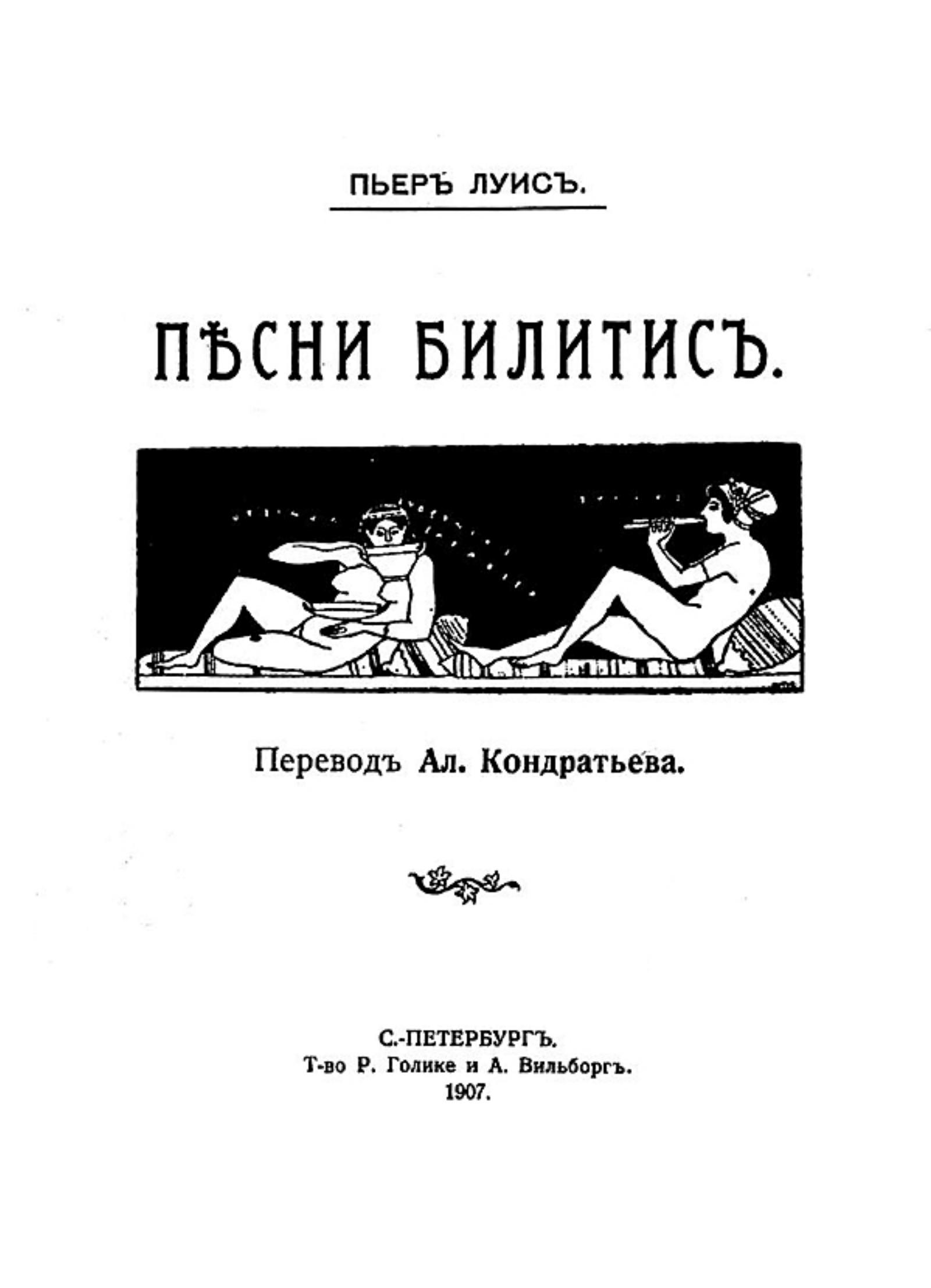 ПЬЕРЪ ЛУИСЪ.

ПѢСНИ БИЛИТИСЪ.

Переводъ Ал. Кондратьева.

С.-ПЕТЕРБУРГЪ.
Т-во Р. Голике и А. Вильборгъ.
1907.